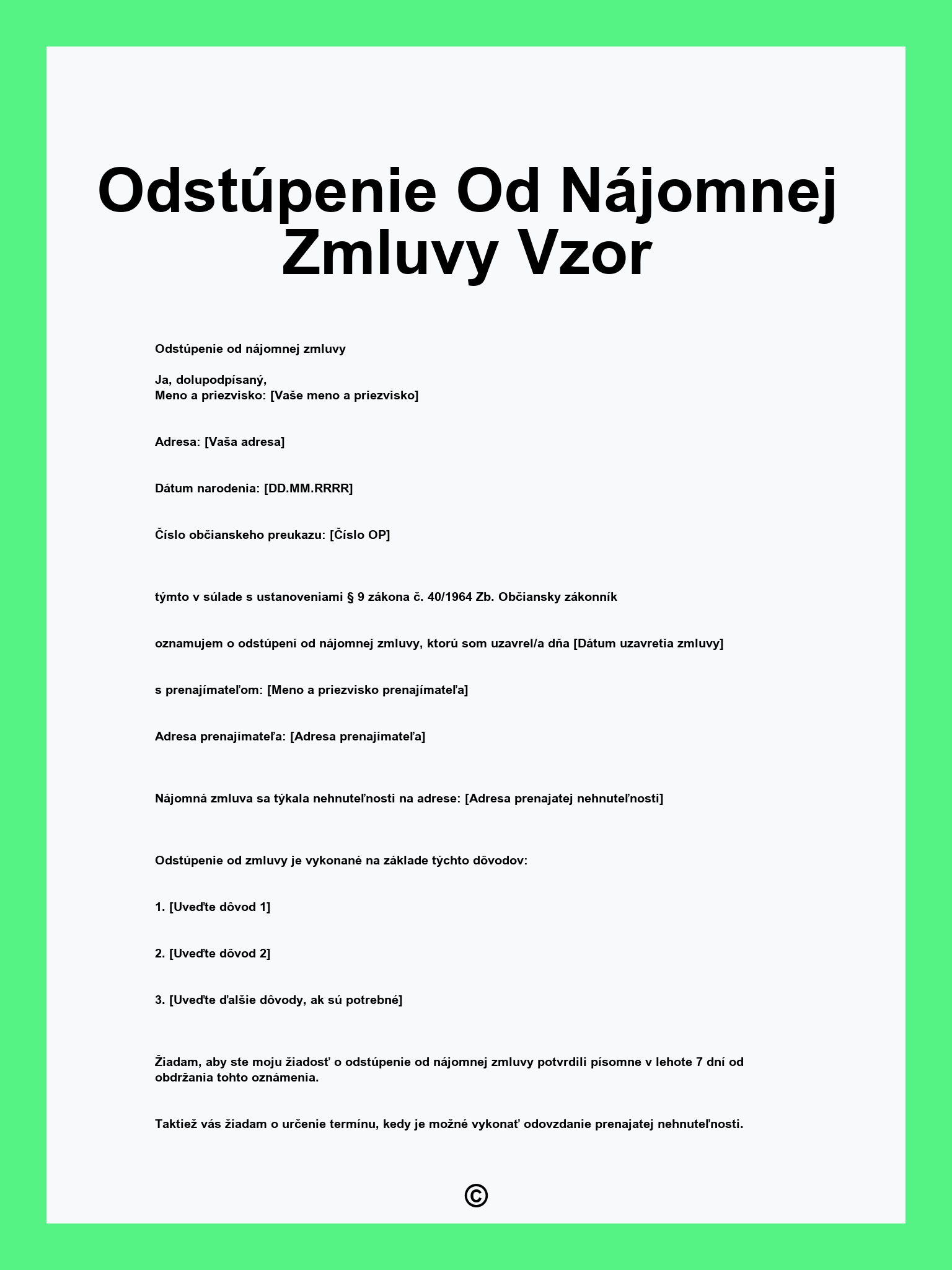 Odstúpenie Od Nájomnej Zmluvy Vzor

Odstúpenie od nájomnej zmluvy

Ja, dolupodpísaný,
Meno a priezvisko: [Vaše meno a priezvisko]

Adresa: [Vaša adresa]

Dátum narodenia: [DD.MM.RRRR]

Číslo občianskeho preukazu: [Číslo OP]

týmto v súlade s ustanoveniami § 9 zákona č. 40/1964 Zb. Občiansky zákonník

oznamujem o odstúpení od nájomnej zmluvy, ktorú som uzavrel/a dňa [Dátum uzavretia zmluvy]

s prenajímateľom: [Meno a priezvisko prenajímateľa]

Adresa prenajímateľa: [Adresa prenajímateľa]

Nájomná zmluva sa týkala nehnuteľnosti na adrese: [Adresa prenajatej nehnuteľnosti]

Odstúpenie od zmluvy je vykonané na základe týchto dôvodov:

1. [Uveďte dôvod 1]

2. [Uveďte dôvod 2]

3. [Uveďte ďalšie dôvody, ak sú potrebné]

Žiadam, aby ste moju žiadosť o odstúpenie od nájomnej zmluvy potvrdili písomne v lehote 7 dní od obdržania tohto oznámenia.

Taktiež vás žiadam o určenie termínu, kedy je možné vykonať odovzdanie prenajatej nehnuteľnosti.

©